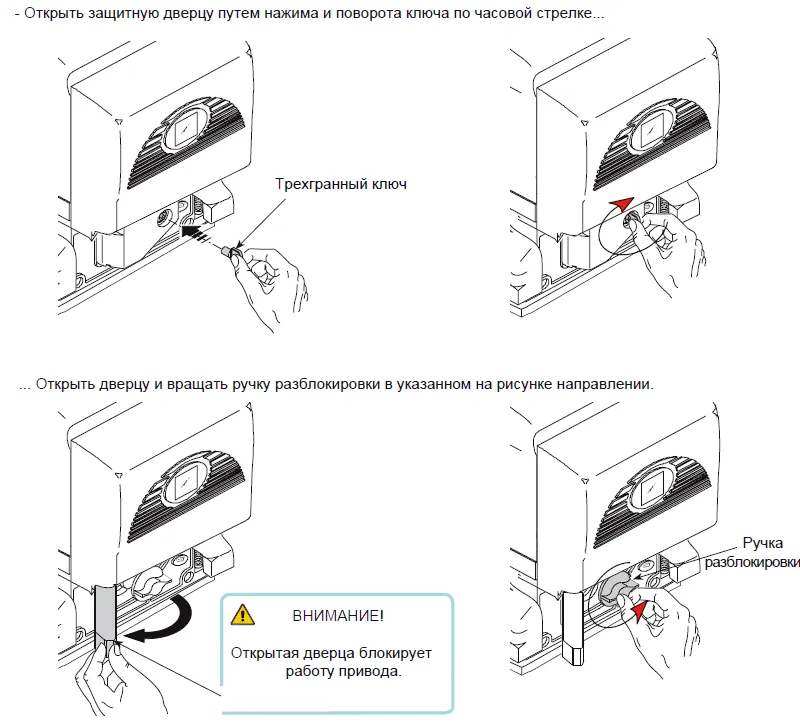 - Открыть защитную дверцу путем нажима и поворота ключа по часовой стрелке...

Трехгранный ключ

... Открыть дверцу и вращать ручку разблокировки в указанном на рисунке направлении.

ВНИМАНИЕ!

Открытая дверца блокирует работу привода.

Ручка разблокировки